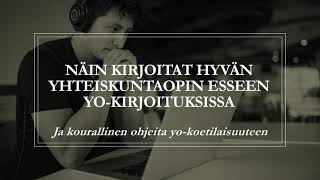 NÄIN KIRJOITAT HYVÄN YHTEISKUNTAOPIN ESSEEN YO-KIRJOITUKSISSA

Ja kourallinen ohjeita yo-koetilaisuuteen